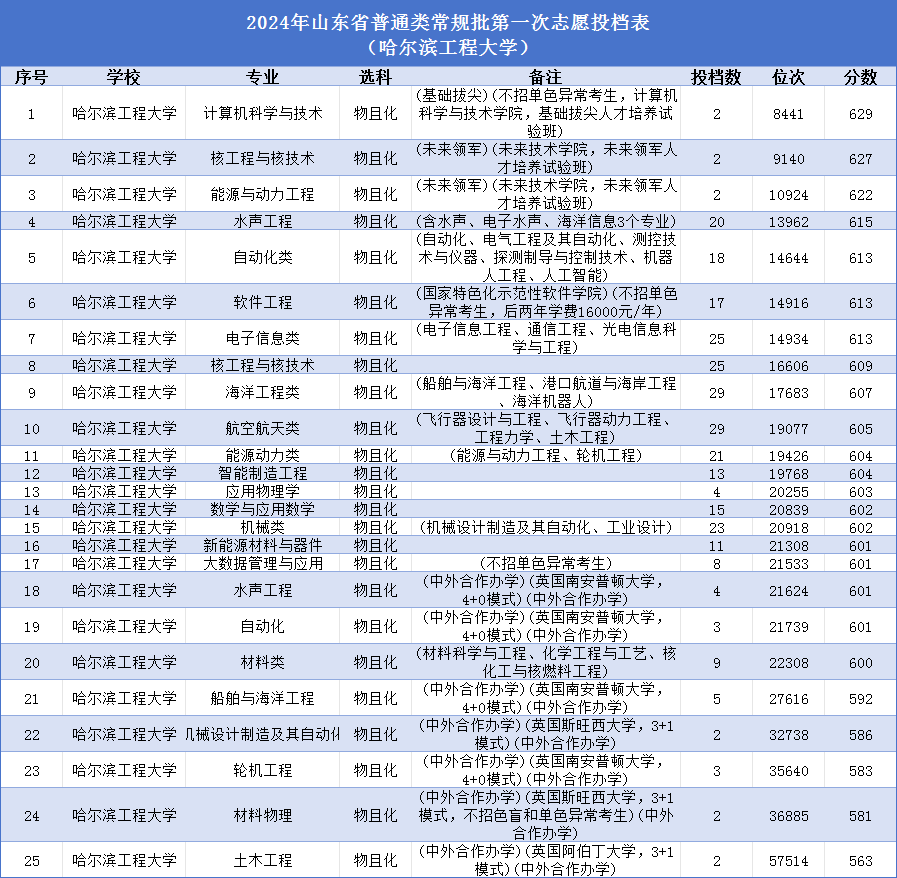 2024年山东省普通类常规批第一次志愿投档表
(哈尔滨工程大学)

| 序号 | 学校 | 专业 | 选科 | 备注 | 投档数 | 位次 | 分数 |
|---|---|---|---|---|---|---|---|
| 1 | 哈尔滨工程大学 | 计算机科学与技术 | 物且化 | (基础拔尖)(不招单色异常考生，计算机科学与技术学院，基础拔尖人才培养试验班) | 2 | 8441 | 629 |
| 2 | 哈尔滨工程大学 | 核工程与核技术 | 物且化 | (未来领军)(未来技术学院，未来领军人才培养试验班) | 2 | 9140 | 627 |
| 3 | 哈尔滨工程大学 | 能源与动力工程 | 物且化 | (未来领军)(未来技术学院，未来领军人才培养试验班) | 2 | 10924 | 622 |
| 4 | 哈尔滨工程大学 | 水声工程 | 物且化 | (含水声、电子水声、海洋信息3个专业) | 20 | 13962 | 615 |
| 5 | 哈尔滨工程大学 | 自动化类 | 物且化 | (自动化、电气工程及其自动化、测控技术与仪器、探测制导与控制技术、机器人工程、人工智能) | 18 | 14644 | 613 |
| 6 | 哈尔滨工程大学 | 软件工程 | 物且化 | (国家特色化示范性软件学院)(不招单色异常考生，后两年学费16000元/年) | 17 | 14916 | 613 |
| 7 | 哈尔滨工程大学 | 电子信息类 | 物且化 | (电子信息工程、通信工程、光电信息科学与工程) | 25 | 14934 | 613 |
| 8 | 哈尔滨工程大学 | 核工程与核技术 | 物且化 | | 25 | 16606 | 609 |
| 9 | 哈尔滨工程大学 | 海洋工程类 | 物且化 | (船舶与海洋工程、港口航道与海岸工程、海洋机器人) | 29 | 17683 | 607 |
| 10 | 哈尔滨工程大学 | 航空航天类 | 物且化 | (飞行器设计与工程、飞行器动力工程、工程力学、土木工程) | 29 | 19077 | 605 |
| 11 | 哈尔滨工程大学 | 能源动力类 | 物且化 | (能源与动力工程、轮机工程) | 21 | 19426 | 604 |
| 12 | 哈尔滨工程大学 | 智能制造工程 | 物且化 | | 13 | 19768 | 604 |
| 13 | 哈尔滨工程大学 | 应用物理学 | 物且化 | | 4 | 20255 | 603 |
| 14 | 哈尔滨工程大学 | 数学与应用数学 | 物且化 | | 15 | 20839 | 602 |
| 15 | 哈尔滨工程大学 | 机械类 | 物且化 | (机械设计制造及其自动化、工业设计) | 23 | 20918 | 602 |
| 16 | 哈尔滨工程大学 | 新能源材料与器件 | 物且化 | | 11 | 21308 | 601 |
| 17 | 哈尔滨工程大学 | 大数据管理与应用 | 物且化 | (不招单色异常考生) | 8 | 21533 | 601 |
| 18 | 哈尔滨工程大学 | 水声工程 | 物且化 | (中外合作办学)(英国南安普顿大学，4+0模式)(中外合作办学) | 4 | 21624 | 601 |
| 19 | 哈尔滨工程大学 | 自动化 | 物且化 | (中外合作办学)(英国南安普顿大学，4+0模式)(中外合作办学) | 3 | 21739 | 601 |
| 20 | 哈尔滨工程大学 | 材料类 | 物且化 | (材料科学与工程、化学工程与工艺、核化工与核燃料工程) | 9 | 22308 | 600 |
| 21 | 哈尔滨工程大学 | 船舶与海洋工程 | 物且化 | (中外合作办学)(英国南安普顿大学，4+0模式)(中外合作办学) | 5 | 27616 | 592 |
| 22 | 哈尔滨工程大学 | 几械设计制造及其自动化 | 物且化 | (中外合作办学)(英国斯旺西大学，3+1模式)(中外合作办学) | 2 | 32738 | 586 |
| 23 | 哈尔滨工程大学 | 轮机工程 | 物且化 | (中外合作办学)(英国南安普顿大学，4+0模式)(中外合作办学) | 3 | 35640 | 583 |
| 24 | 哈尔滨工程大学 | 材料物理 | 物且化 | (中外合作办学)(英国斯旺西大学，3+1模式，不招色盲和单色异常考生)(中外合作办学) | 2 | 36885 | 581 |
| 25 | 哈尔滨工程大学 | 土木工程 | 物且化 | (中外合作办学)(英国阿伯丁大学，3+1模式)(中外合作办学) | 2 | 57514 | 563 |